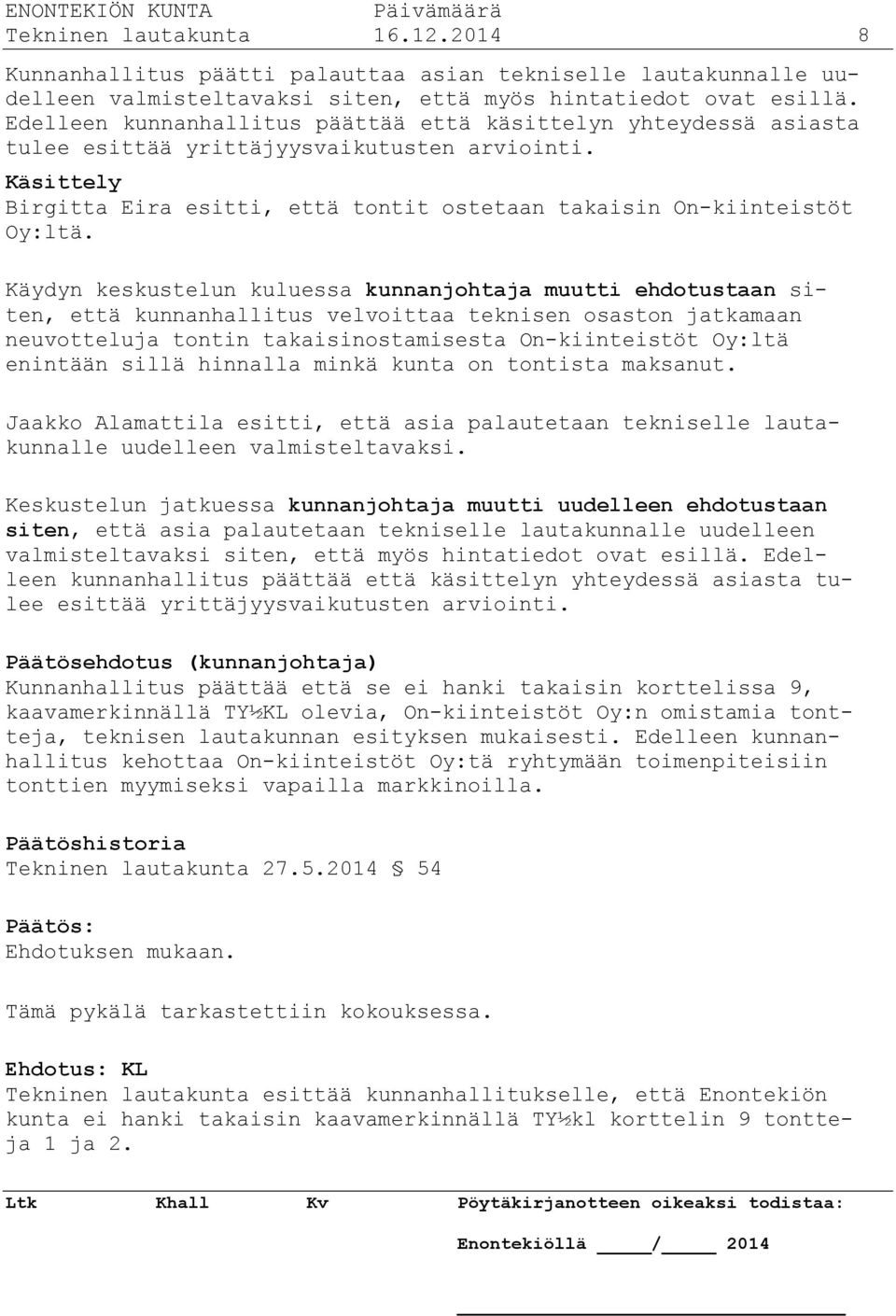 ENONTEKIÖN KUNTA Päivämäärä
Tekninen lautakunta 16.12.2014 8

Kunnanhallitus päätti palauttaa asian tekniselle lautakunnalle uudelleen valmisteltavaksi siten, että myös hintatiedot ovat esillä. Edelleen kunnanhallitus päättää että käsittelyn yhteydessä asiasta tulee esittää yrittäjyysvaikutusten arviointi.

Käsittely
Birgitta Eira esitti, että tontit ostetaan takaisin On-kiinteistöt Oy:ltä.

Käydyn keskustelun kuluessa kunnanjohtaja muutti ehdotustaan siten, että kunnanhallitus velvoittaa teknisen osaston jatkamaan neuvotteluja tontin takaisinostamisesta On-kiinteistöt Oy:ltä enintään sillä hinnalla minkä kunta on tontista maksanut.

Jaakko Alamattila esitti, että asia palautetaan tekniselle lautakunnalle uudelleen valmisteltavaksi.

Keskustelun jatkuessa kunnanjohtaja muutti uudelleen ehdotustaan siten, että asia palautetaan tekniselle lautakunnalle uudelleen valmisteltavaksi siten, että myös hintatiedot ovat esillä. Edelleen kunnanhallitus päättää että käsittelyn yhteydessä asiasta tulee esittää yrittäjyysvaikutusten arviointi.

Päätösehdotus (kunnanjohtaja)
Kunnanhallitus päättää että se ei hanki takaisin korttelissa 9, kaavamerkinnällä TY½KL olevia, On-kiinteistöt Oy:n omistamia tontteja, teknisen lautakunnan esityksen mukaisesti. Edelleen kunnanhallitus kehottaa On-kiinteistöt Oy:tä ryhtymään toimenpiteisiin tonttien myymiseksi vapailla markkinoilla.

Päätöshistoria
Tekninen lautakunta 27.5.2014 § 54

Päätös:
Ehdotuksen mukaan.

Tämä pykälä tarkastettiin kokouksessa.

Ehdotus: KL
Tekninen lautakunta esittää kunnanhallitukselle, että Enontekiön kunta ei hanki takaisin kaavamerkinnällä TY½kl korttelin 9 tontteja 1 ja 2.

Ltk Khall Kv Pöytäkirjanotteen oikeaksi todistaa:

Enontekiöllä ____/____ 2014